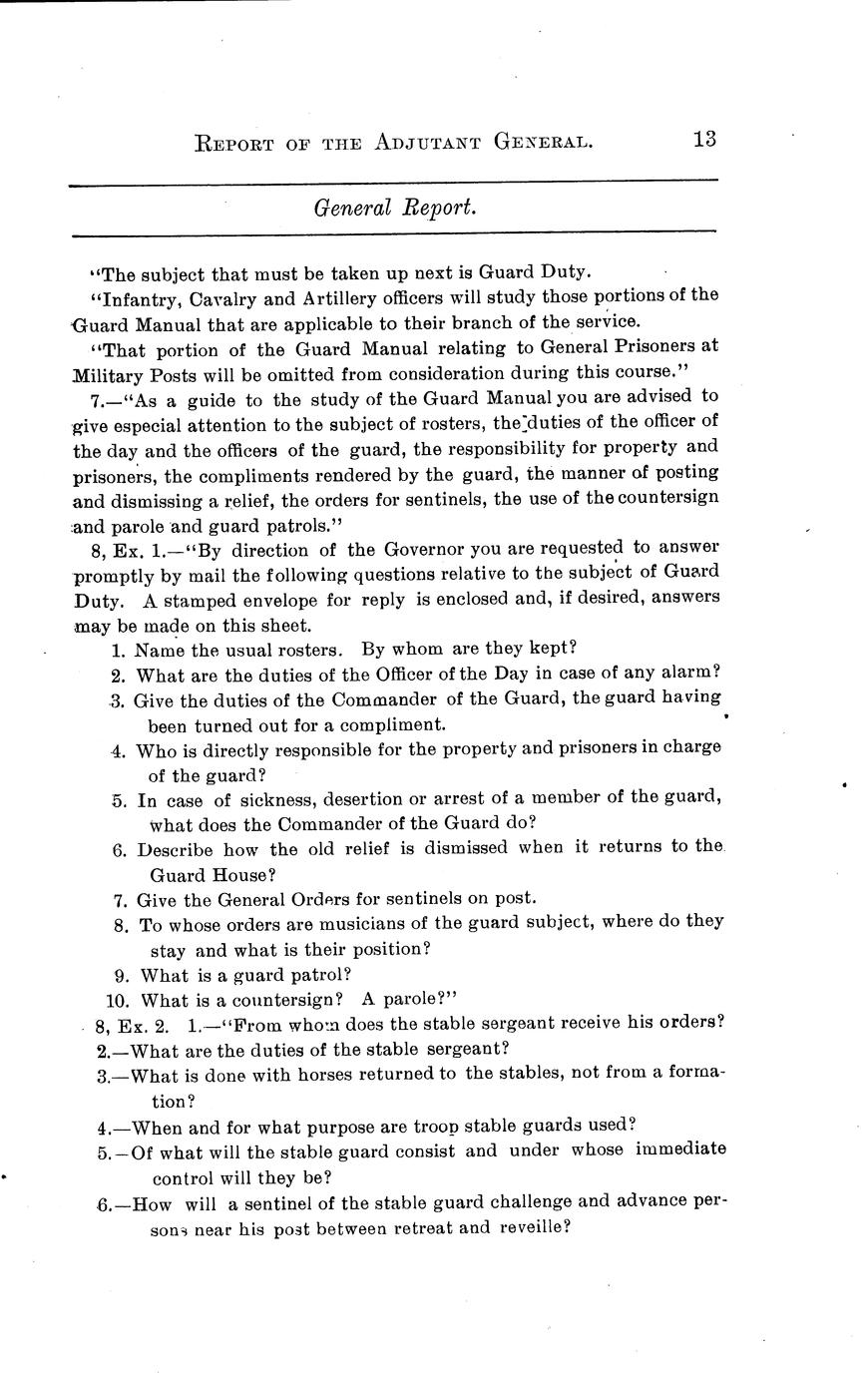 REPORT OF THE ADJUTANT GENERAL. 13

General Report.

"The subject that must be taken up next is Guard Duty.

"Infantry, Cavalry and Artillery officers will study those portions of the Guard Manual that are applicable to their branch of the service.

"That portion of the Guard Manual relating to General Prisoners at Military Posts will be omitted from consideration during this course."

7.—"As a guide to the study of the Guard Manual you are advised to give especial attention to the subject of rosters, the duties of the officer of the day and the officers of the guard, the responsibility for property and prisoners, the compliments rendered by the guard, the manner of posting and dismissing a relief, the orders for sentinels, the use of the countersign and parole and guard patrols."

8, Ex. 1.—"By direction of the Governor you are requested to answer promptly by mail the following questions relative to the subject of Guard Duty. A stamped envelope for reply is enclosed and, if desired, answers may be made on this sheet.

1. Name the usual rosters. By whom are they kept?
2. What are the duties of the Officer of the Day in case of any alarm?
3. Give the duties of the Commander of the Guard, the guard having been turned out for a compliment.
4. Who is directly responsible for the property and prisoners in charge of the guard?
5. In case of sickness, desertion or arrest of a member of the guard, what does the Commander of the Guard do?
6. Describe how the old relief is dismissed when it returns to the Guard House?
7. Give the General Orders for sentinels on post.
8. To whose orders are musicians of the guard subject, where do they stay and what is their position?
9. What is a guard patrol?
10. What is a countersign? A parole?"

8, Ex. 2. 1.—"From whom does the stable sergeant receive his orders?
2.—What are the duties of the stable sergeant?
3.—What is done with horses returned to the stables, not from a formation?
4.—When and for what purpose are troop stable guards used?
5.—Of what will the stable guard consist and under whose immediate control will they be?
6.—How will a sentinel of the stable guard challenge and advance persons near his post between retreat and reveille?